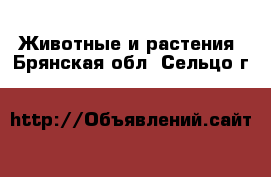 Животные и растения
Брянская обл  Сельцо г

http://Объявлений.сайт